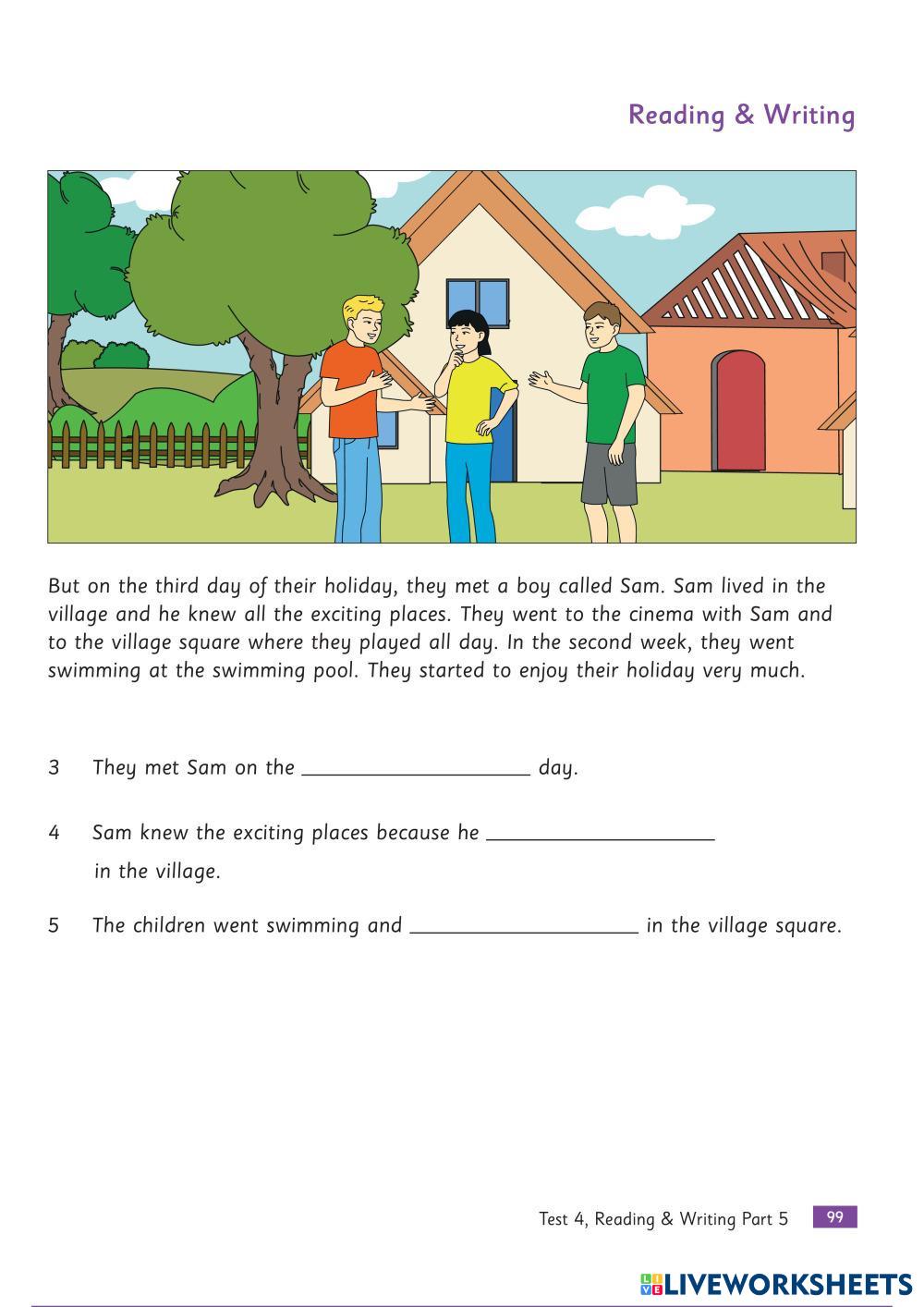 Reading & Writing

But on the third day of their holiday, they met a boy called Sam. Sam lived in the village and he knew all the exciting places. They went to the cinema with Sam and to the village square where they played all day. In the second week, they went swimming at the swimming pool. They started to enjoy their holiday very much.

3 They met Sam on the ____________________ day.

4 Sam knew the exciting places because he ____________________ in the village.

5 The children went swimming and ____________________ in the village square.

Test 4, Reading & Writing Part 5 99

LIVEWORKSHEETS